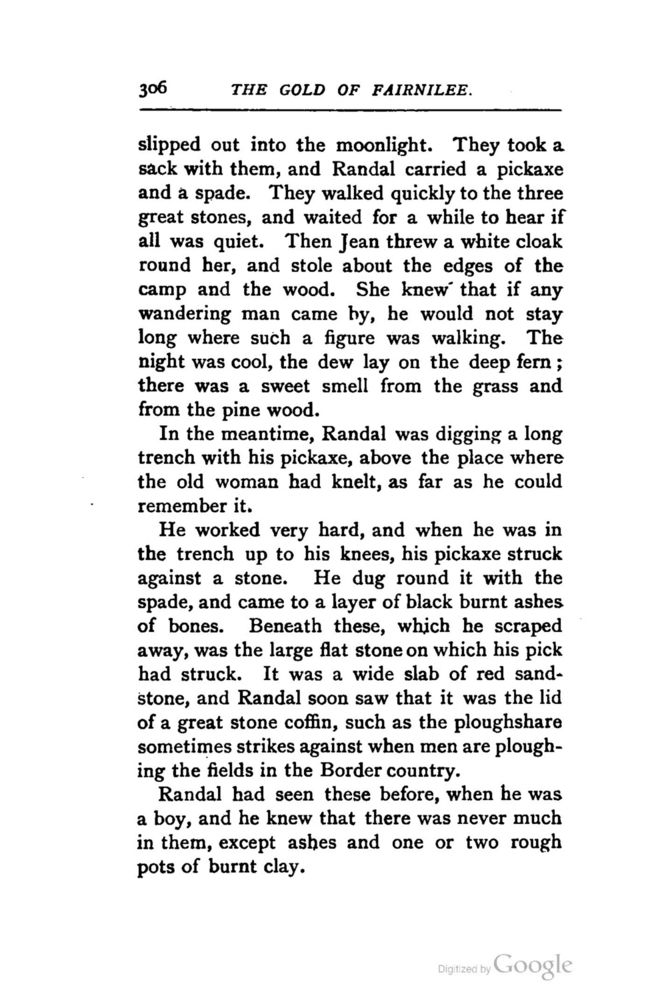 306 THE GOLD OF FAIRNILEE.

slipped out into the moonlight. They took a sack with them, and Randal carried a pickaxe and a spade. They walked quickly to the three great stones, and waited for a while to hear if all was quiet. Then Jean threw a white cloak round her, and stole about the edges of the camp and the wood. She knew that if any wandering man came by, he would not stay long where such a figure was walking. The night was cool, the dew lay on the deep fern; there was a sweet smell from the grass and from the pine wood.

In the meantime, Randal was digging a long trench with his pickaxe, above the place where the old woman had knelt, as far as he could remember it.

He worked very hard, and when he was in the trench up to his knees, his pickaxe struck against a stone. He dug round it with the spade, and came to a layer of black burnt ashes of bones. Beneath these, which he scraped away, was the large flat stone on which his pick had struck. It was a wide slab of red sandstone, and Randal soon saw that it was the lid of a great stone coffin, such as the ploughshare sometimes strikes against when men are ploughing the fields in the Border country.

Randal had seen these before, when he was a boy, and he knew that there was never much in them, except ashes and one or two rough pots of burnt clay.

Digitized by Google